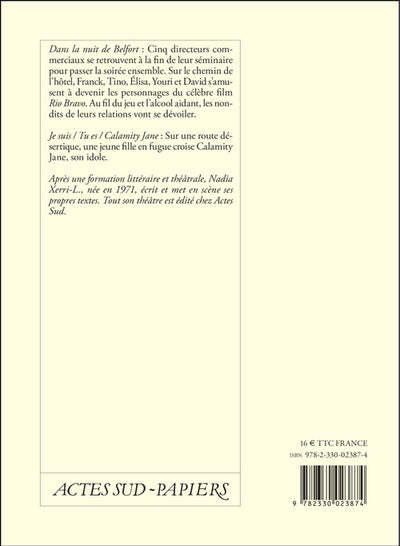 Dans la nuit de Belfort : Cinq directeurs commerciaux se retrouvent à la fin de leur séminaire pour passer la soirée ensemble. Sur le chemin de l'hôtel, Franck, Tino, Élisa, Youri et David s'amusent à devenir les personnages du célèbre film Rio Bravo. Au fil du jeu et l'alcool aidant, les non-dits de leurs relations vont se dévoiler.

Je suis / Tu es / Calamity Jane : Sur une route désertique, une jeune fille en fugue croise Calamity Jane, son idole.

Après une formation littéraire et théâtrale, Nadia Xerri-L., née en 1971, écrit et met en scène ses propres textes. Tout son théâtre est édité chez Actes Sud.

ACTES SUD - PAPIERS

16 € TTC FRANCE
ISBN 978-2-330-02387-4

9 782330 023874